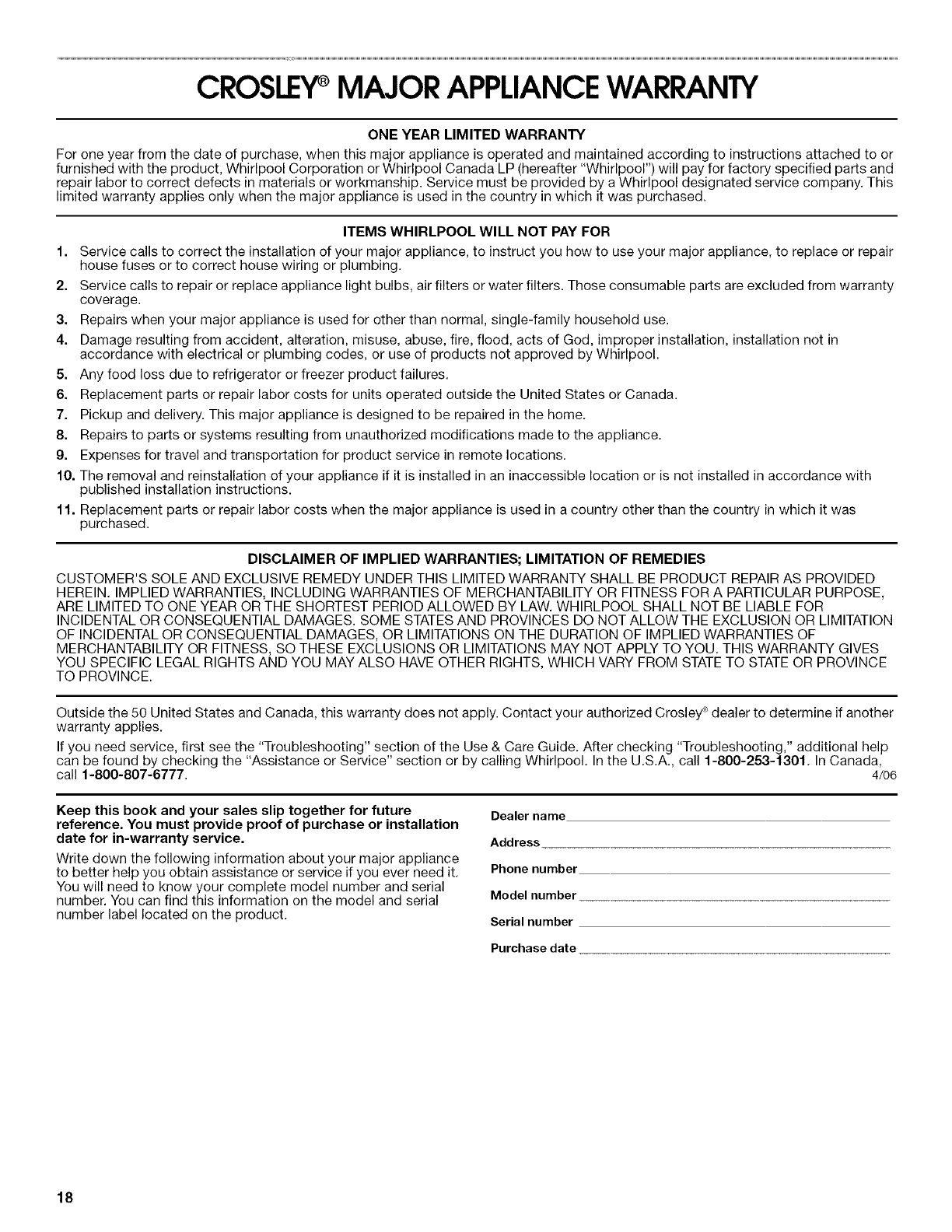 CROSLEY® MAJOR APPLIANCE WARRANTY

ONE YEAR LIMITED WARRANTY

For one year from the date of purchase, when this major appliance is operated and maintained according to instructions attached to or furnished with the product, Whirlpool Corporation or Whirlpool Canada LP (hereafter "Whirlpool") will pay for factory specified parts and repair labor to correct defects in materials or workmanship. Service must be provided by a Whirlpool designated service company. This limited warranty applies only when the major appliance is used in the country in which it was purchased.

ITEMS WHIRLPOOL WILL NOT PAY FOR

1. Service calls to correct the installation of your major appliance, to instruct you how to use your major appliance, to replace or repair house fuses or to correct house wiring or plumbing.
2. Service calls to repair or replace appliance light bulbs, air filters or water filters. Those consumable parts are excluded from warranty coverage.
3. Repairs when your major appliance is used for other than normal, single-family household use.
4. Damage resulting from accident, alteration, misuse, abuse, fire, flood, acts of God, improper installation, installation not in accordance with electrical or plumbing codes, or use of products not approved by Whirlpool.
5. Any food loss due to refrigerator or freezer product failures.
6. Replacement parts or repair labor costs for units operated outside the United States or Canada.
7. Pickup and delivery. This major appliance is designed to be repaired in the home.
8. Repairs to parts or systems resulting from unauthorized modifications made to the appliance.
9. Expenses for travel and transportation for product service in remote locations.
10. The removal and reinstallation of your appliance if it is installed in an inaccessible location or is not installed in accordance with published installation instructions.
11. Replacement parts or repair labor costs when the major appliance is used in a country other than the country in which it was purchased.

DISCLAIMER OF IMPLIED WARRANTIES; LIMITATION OF REMEDIES

CUSTOMER'S SOLE AND EXCLUSIVE REMEDY UNDER THIS LIMITED WARRANTY SHALL BE PRODUCT REPAIR AS PROVIDED HEREIN. IMPLIED WARRANTIES, INCLUDING WARRANTIES OF MERCHANTABILITY OR FITNESS FOR A PARTICULAR PURPOSE, ARE LIMITED TO ONE YEAR OR THE SHORTEST PERIOD ALLOWED BY LAW. WHIRLPOOL SHALL NOT BE LIABLE FOR INCIDENTAL OR CONSEQUENTIAL DAMAGES. SOME STATES AND PROVINCES DO NOT ALLOW THE EXCLUSION OR LIMITATION OF INCIDENTAL OR CONSEQUENTIAL DAMAGES, OR LIMITATIONS ON THE DURATION OF IMPLIED WARRANTIES OF MERCHANTABILITY OR FITNESS, SO THESE EXCLUSIONS OR LIMITATIONS MAY NOT APPLY TO YOU. THIS WARRANTY GIVES YOU SPECIFIC LEGAL RIGHTS AND YOU MAY ALSO HAVE OTHER RIGHTS, WHICH VARY FROM STATE TO STATE OR PROVINCE TO PROVINCE.

Outside the 50 United States and Canada, this warranty does not apply. Contact your authorized Crosley® dealer to determine if another warranty applies.

If you need service, first see the "Troubleshooting" section of the Use & Care Guide. After checking "Troubleshooting," additional help can be found by checking the "Assistance or Service" section or by calling Whirlpool. In the U.S.A., call 1-800-253-1301. In Canada, call 1-800-807-6777. 4/06

Keep this book and your sales slip together for future reference. You must provide proof of purchase or installation date for in-warranty service.

Write down the following information about your major appliance to better help you obtain assistance or service if you ever need it. You will need to know your complete model number and serial number. You can find this information on the model and serial number label located on the product.

Dealer name
Address
Phone number
Model number
Serial number
Purchase date

18